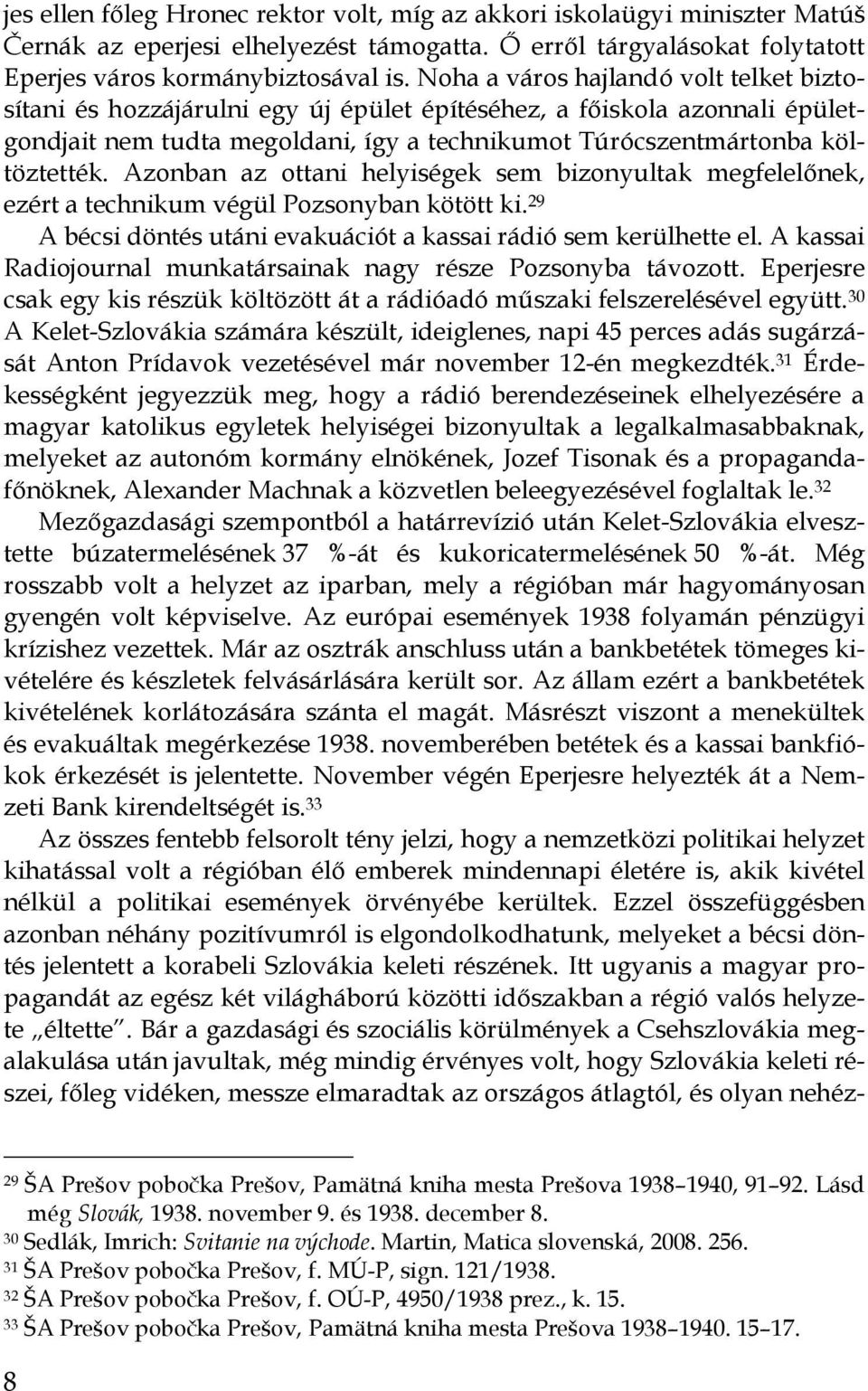 jes ellen főleg Hronec rektor volt, míg az akkori iskolaügyi miniszter Matúš Černák az eperjesi elhelyezést támogatta. Ő erről tárgyalásokat folytatott Eperjes város kormánybiztosával is. Noha a város hajlandó volt telket biztosítani és hozzájárulni egy új épület építéséhez, a főiskola azonnali épületgondjait nem tudta megoldani, így a technikumot Túrócszentmártonba költöztették. Azonban az ottani helyiségek sem bizonyultak megfelelőnek, ezért a technikum végül Pozsonyban kötött ki.$^{29}$

A bécsi döntés utáni evakuációt a kassai rádió sem kerülhette el. A kassai Radiojournal munkatársainak nagy része Pozsonyba távozott. Eperjesre csak egy kis részük költözött át a rádióadó műszaki felszerelésével együtt.$^{30}$ A Kelet-Szlovákia számára készült, ideiglenes, napi 45 perces adás sugárzását Anton Prídavok vezetésével már november 12-én megkezdték.$^{31}$ Érdekességként jegyezzük meg, hogy a rádió berendezéseinek elhelyezésére a magyar katolikus egyletek helyiségei bizonyultak a legalkalmasabbaknak, melyeket az autonóm kormány elnökének, Jozef Tisonak és a propagandafőnöknek, Alexander Machnak a közvetlen beleegyezésével foglaltak le.$^{32}$

Mezőgazdasági szempontból a határrevízió után Kelet-Szlovákia elvesztette búzatermelésének 37 %-át és kukoricatermelésének 50 %-át. Még rosszabb volt a helyzet az iparban, mely a régióban már hagyományosan gyengén volt képviselve. Az európai események 1938 folyamán pénzügyi krízishez vezettek. Már az osztrák anschluss után a bankbetétek tömeges kivételére és készletek felvásárlására került sor. Az állam ezért a bankbetétek kivételének korlátozására szánta el magát. Másrészt viszont a menekültek és evakuáltak megérkezése 1938. novemberében betétek és a kassai bankfiókok érkezését is jelentette. November végén Eperjesre helyezték át a Nemzeti Bank kirendeltségét is.$^{33}$

Az összes fentebb felsorolt tény jelzi, hogy a nemzetközi politikai helyzet kihatással volt a régióban élő emberek mindennapi életére is, akik kivétel nélkül a politikai események örvényébe kerültek. Ezzel összefüggésben azonban néhány pozitívumról is elgondolkodhatunk, melyeket a bécsi döntés jelentett a korabeli Szlovákia keleti részének. Itt ugyanis a magyar propagandát az egész két világháború közötti időszakban a régió valós helyzete „éltette”. Bár a gazdasági és szociális körülmények a Csehszlovákia megalakulása után javultak, még mindig érvényes volt, hogy Szlovákia keleti részei, főleg vidéken, messze elmaradtak az országos átlagtól, és olyan nehéz-

$^{29}$ ŠA Prešov pobočka Prešov, Pamätná kniha mesta Prešova 1938–1940, 91–92. Lásd még Slovák, 1938. november 9. és 1938. december 8.
$^{30}$ Sedlák, Imrich: Svitanie na východe. Martin, Matica slovenská, 2008. 256.
$^{31}$ ŠA Prešov pobočka Prešov, f. MÚ-P, sign. 121/1938.
$^{32}$ ŠA Prešov pobočka Prešov, f. OÚ-P, 4950/1938 prez., k. 15.
$^{33}$ ŠA Prešov pobočka Prešov, Pamätná kniha mesta Prešova 1938–1940. 15–17.

8